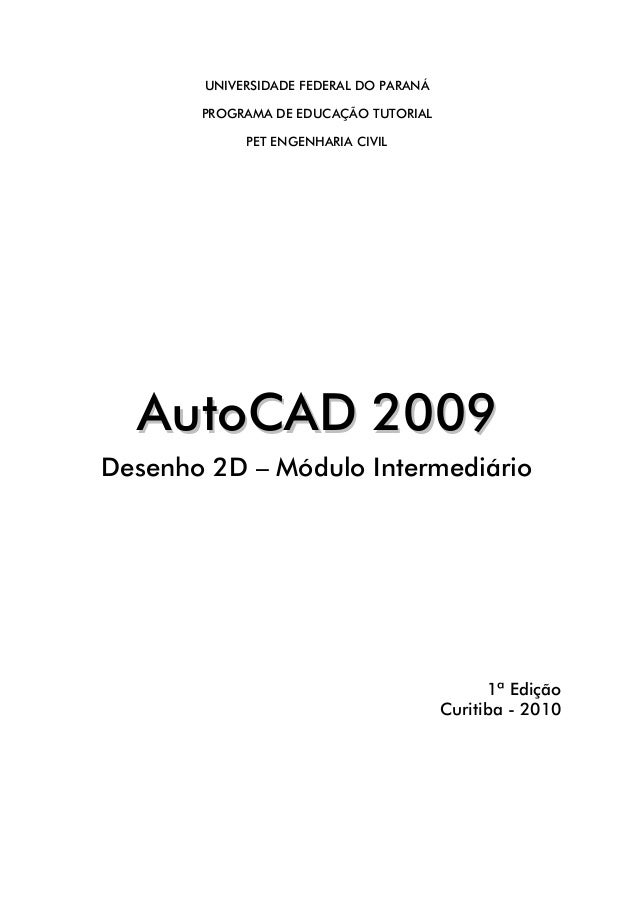 UNIVERSIDADE FEDERAL DO PARANÁ
PROGRAMA DE EDUCAÇÃO TUTORIAL
PET ENGENHARIA CIVIL

AutoCAD 2009
Desenho 2D – Módulo Intermediário

1ª Edição
Curitiba - 2010